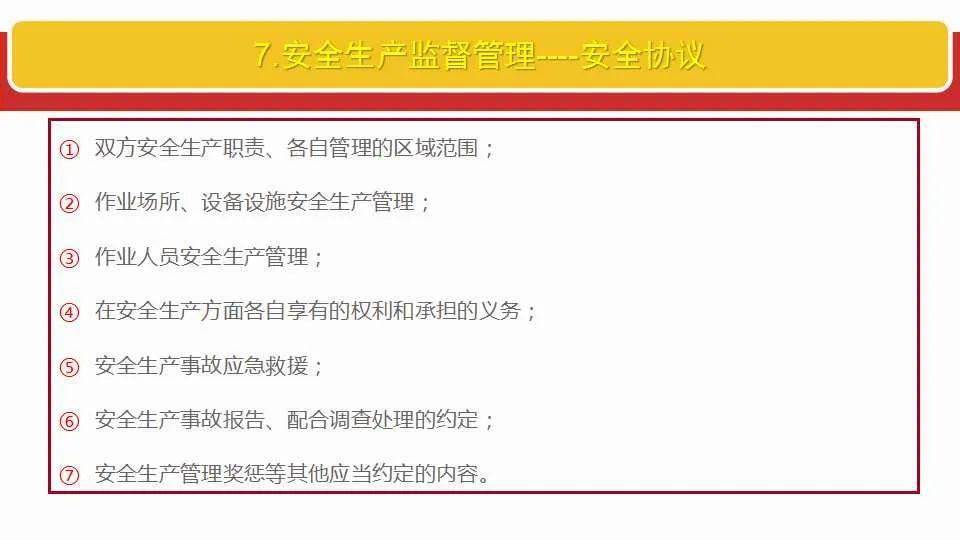 7.安全生产监督管理----安全协议

① 双方安全生产职责、各自管理的区域范围；

② 作业场所、设备设施安全生产管理；

③ 作业人员安全生产管理；

④ 在安全生产方面各自享有的权利和承担的义务；

⑤ 安全生产事故应急救援；

⑥ 安全生产事故报告、配合调查处理的约定；

⑦ 安全生产管理奖惩等其他应当约定的内容。